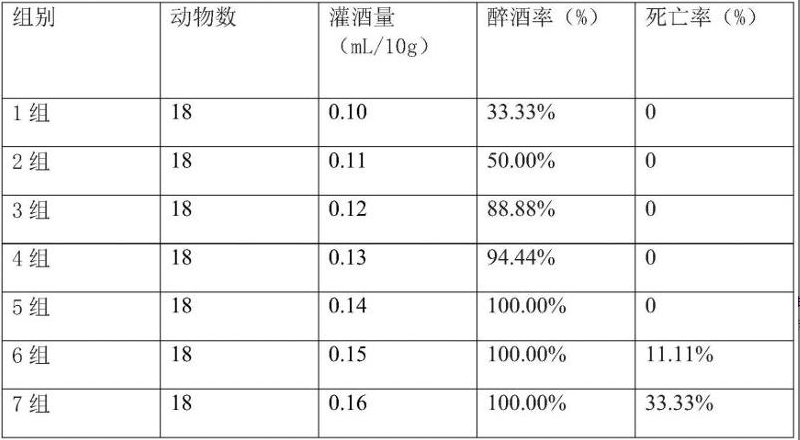 | 组别 | 动物数 | 灌酒量（mL/10g） | 醉酒率（%） | 死亡率（%） |
|---|---|---|---|---|
| 1组 | 18 | 0.10 | 33.33% | 0 |
| 2组 | 18 | 0.11 | 50.00% | 0 |
| 3组 | 18 | 0.12 | 88.88% | 0 |
| 4组 | 18 | 0.13 | 94.44% | 0 |
| 5组 | 18 | 0.14 | 100.00% | 0 |
| 6组 | 18 | 0.15 | 100.00% | 11.11% |
| 7组 | 18 | 0.16 | 100.00% | 33.33% |